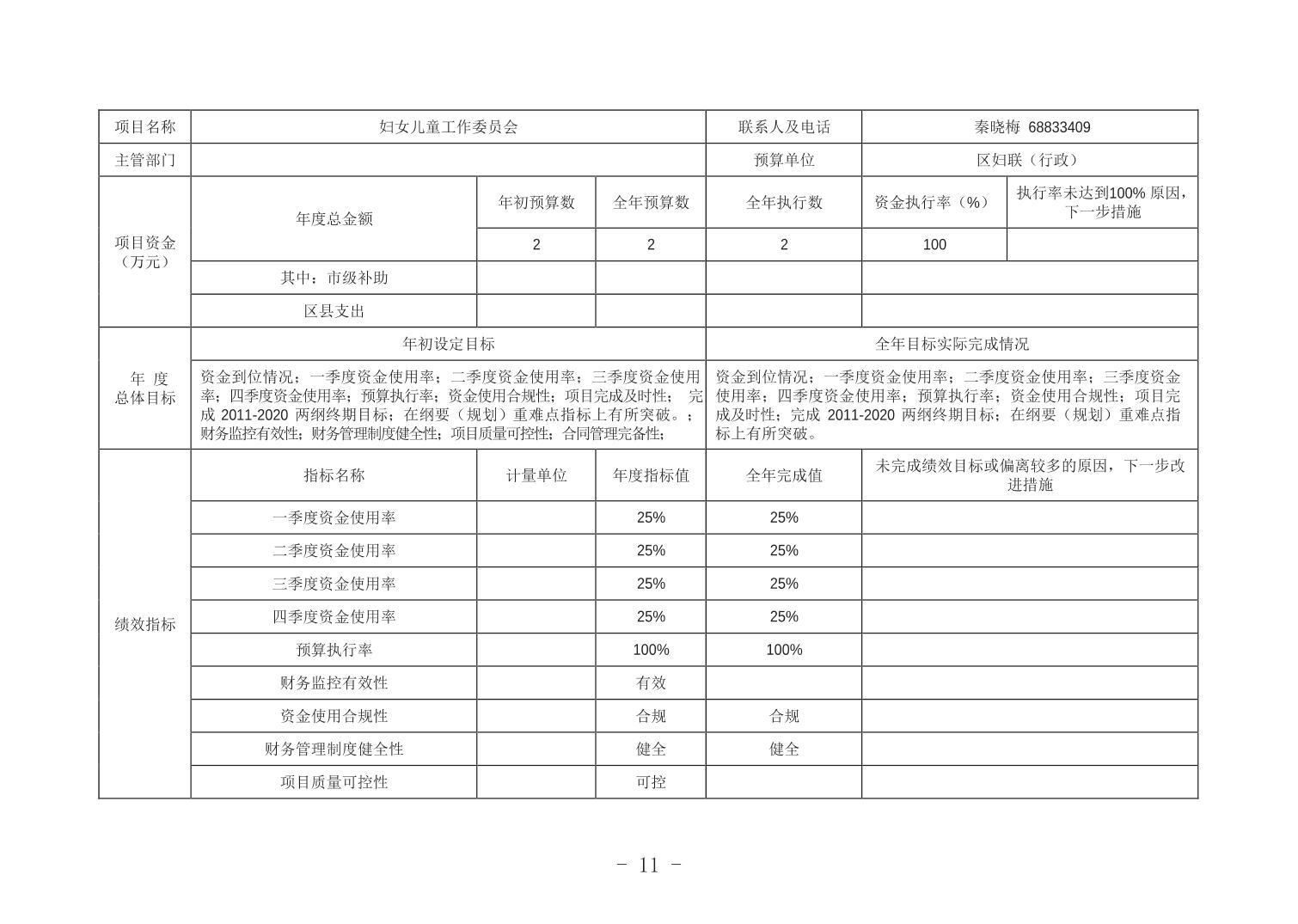 | 项目名称 | 妇女儿童工作委员会 | | | 联系人及电话 | 秦晓梅 68833409 | |
|---|---|---|---|---|---|---|
| 主管部门 | | | | 预算单位 | 区妇联（行政） | |
| 项目资金（万元） | 年度总金额 | 年初预算数 | 全年预算数 | 全年执行数 | 资金执行率（%） | 执行率未达到100% 原因，下一步措施 |
| | | 2 | 2 | 2 | 100 | |
| | 其中：市级补助 | | | | | |
| | 区县支出 | | | | | |
| 年 度 总体目标 | 年初设定目标 | | | 全年目标实际完成情况 | | |
| | 资金到位情况；一季度资金使用率；二季度资金使用率；三季度资金使用率；四季度资金使用率；预算执行率；资金使用合规性；项目完成及时性； 完成 2011-2020 两纲终期目标；在纲要（规划）重难点指标上有所突破。；财务监控有效性；财务管理制度健全性；项目质量可控性；合同管理完备性； | | | 资金到位情况；一季度资金使用率；二季度资金使用率；三季度资金使用率；四季度资金使用率；预算执行率；资金使用合规性；项目完成及时性；完成 2011-2020 两纲终期目标；在纲要（规划）重难点指标上有所突破。 | | |
| 绩效指标 | 指标名称 | 计量单位 | 年度指标值 | 全年完成值 | 未完成绩效目标或偏离较多的原因，下一步改进措施 | |
| | 一季度资金使用率 | | 25% | 25% | | |
| | 二季度资金使用率 | | 25% | 25% | | |
| | 三季度资金使用率 | | 25% | 25% | | |
| | 四季度资金使用率 | | 25% | 25% | | |
| | 预算执行率 | | 100% | 100% | | |
| | 财务监控有效性 | | 有效 | | | |
| | 资金使用合规性 | | 合规 | 合规 | | |
| | 财务管理制度健全性 | | 健全 | 健全 | | |
| | 项目质量可控性 | | 可控 | | | |

- 11 -